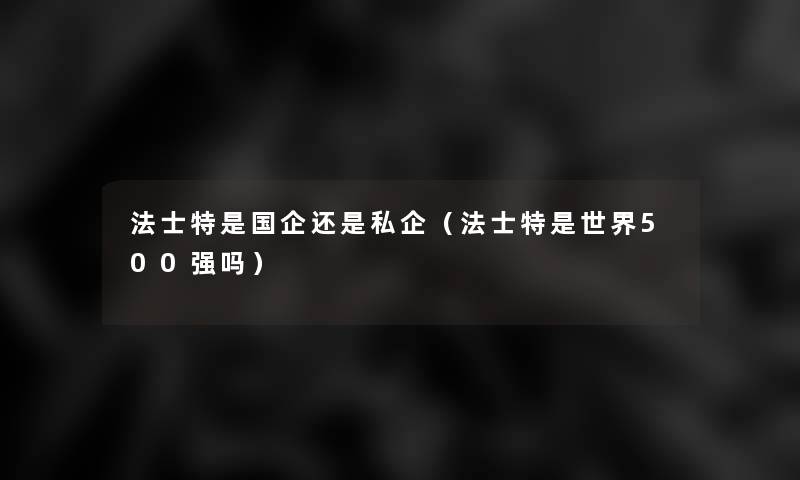 法士特是国企还是私企（法士特是世界500强吗）